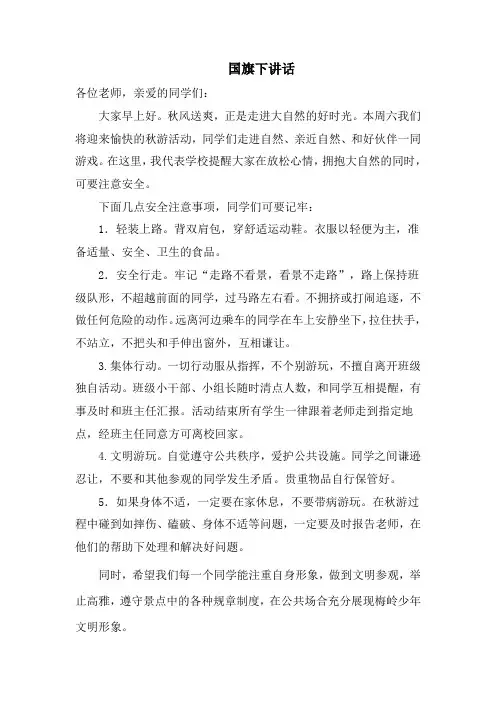 国旗下讲话

各位老师，亲爱的同学们：

大家早上好。秋风送爽，正是走进大自然的好时光。本周六我们将迎来愉快的秋游活动，同学们走进自然、亲近自然、和好伙伴一同游戏。在这里，我代表学校提醒大家在放松心情，拥抱大自然的同时，可要注意安全。

下面几点安全注意事项，同学们可要记牢：

1．轻装上路。背双肩包，穿舒适运动鞋。衣服以轻便为主，准备适量、安全、卫生的食品。

2．安全行走。牢记“走路不看景，看景不走路”，路上保持班级队形，不超越前面的同学，过马路左右看。不拥挤或打闹追逐，不做任何危险的动作。远离河边乘车的同学在车上安静坐下，拉住扶手，不站立，不把头和手伸出窗外，互相谦让。

3.集体行动。一切行动服从指挥，不个别游玩，不擅自离开班级独自活动。班级小干部、小组长随时清点人数，和同学互相提醒，有事及时和班主任汇报。活动结束所有学生一律跟着老师走到指定地点，经班主任同意方可离校回家。

4.文明游玩。自觉遵守公共秩序，爱护公共设施。同学之间谦逊忍让，不要和其他参观的同学发生矛盾。贵重物品自行保管好。

5．如果身体不适，一定要在家休息，不要带病游玩。在秋游过程中碰到如摔伤、磕破、身体不适等问题，一定要及时报告老师，在他们的帮助下处理和解决好问题。

同时，希望我们每一个同学能注重自身形象，做到文明参观，举止高雅，遵守景点中的各种规章制度，在公共场合充分展现梅岭少年文明形象。